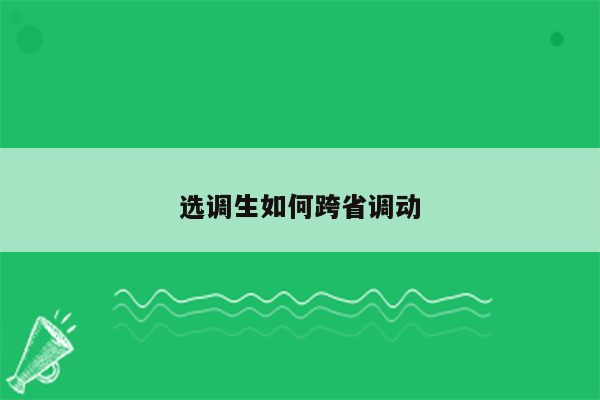 选调生如何跨省调动